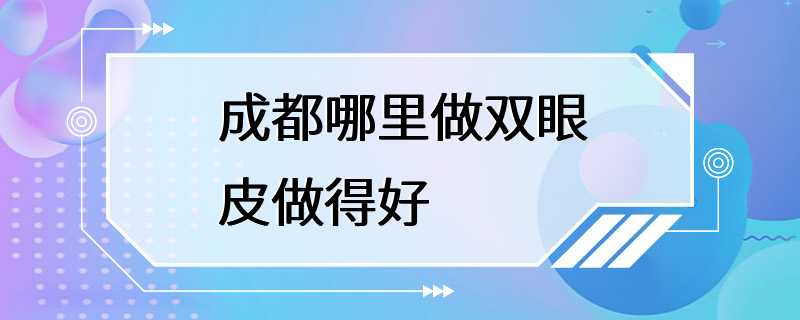 成都哪里做双眼皮做得好